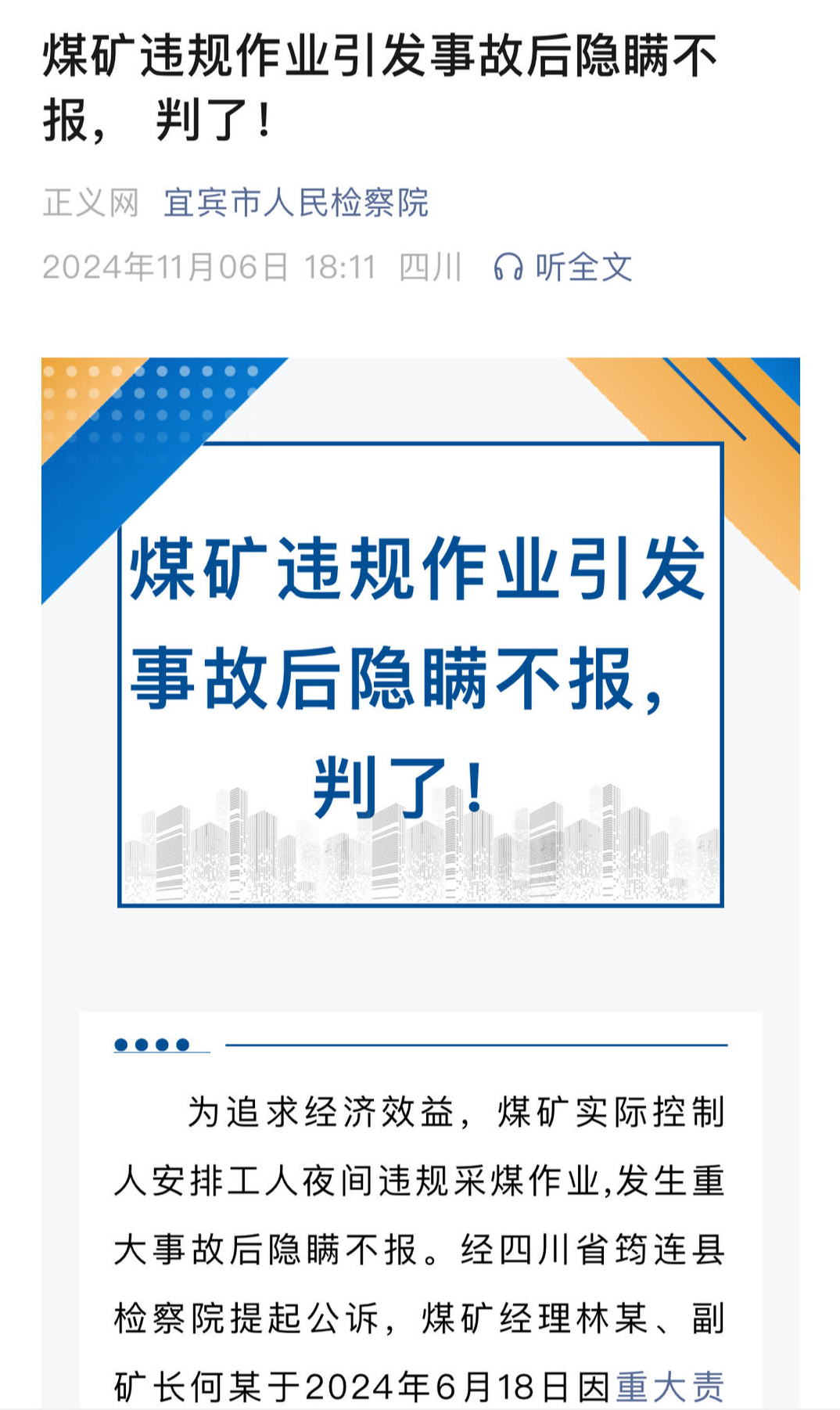 煤矿违规作业引发事故后隐瞒不报， 判了！

正义网 宜宾市人民检察院

2024年11月06日 18:11 四川 听全文

煤矿违规作业引发事故后隐瞒不报，判了！

为追求经济效益，煤矿实际控制人安排工人夜间违规采煤作业,发生重大事故后隐瞒不报。经四川省筠连县检察院提起公诉，煤矿经理林某、副矿长何某于2024年6月18日因重大责